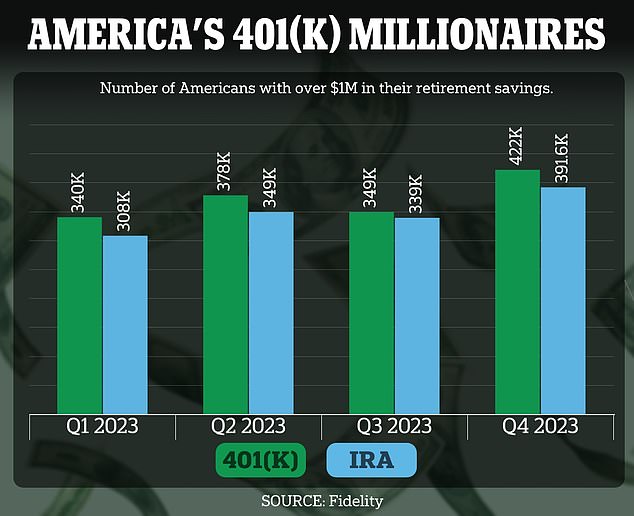 AMERICA'S 401(K) MILLIONAIRES

Number of Americans with over $1M in their retirement savings.

340K
308K
378K
349K
349K
339K
422K
391.6K

Q1 2023
Q2 2023
Q3 2023
Q4 2023

401(K)
IRA

SOURCE: Fidelity